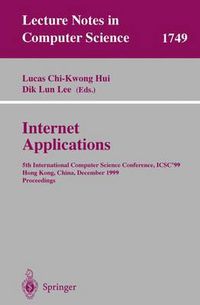 Lecture Notes in Computer Science 1749

Lucas Chi-Kwong Hui
Dik Lun Lee (Eds.)

Internet Applications

5th International Computer Science Conference, ICSC'99
Hong Kong, China, December 1999
Proceedings

Springer